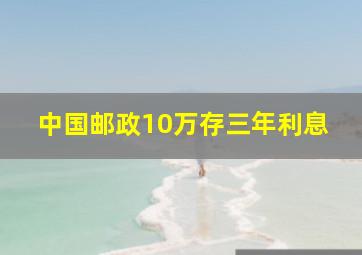 中国邮政10万存三年利息